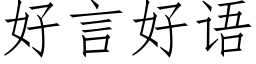 好言好语